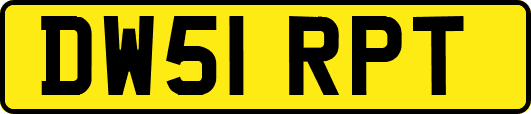 DW51 RPT